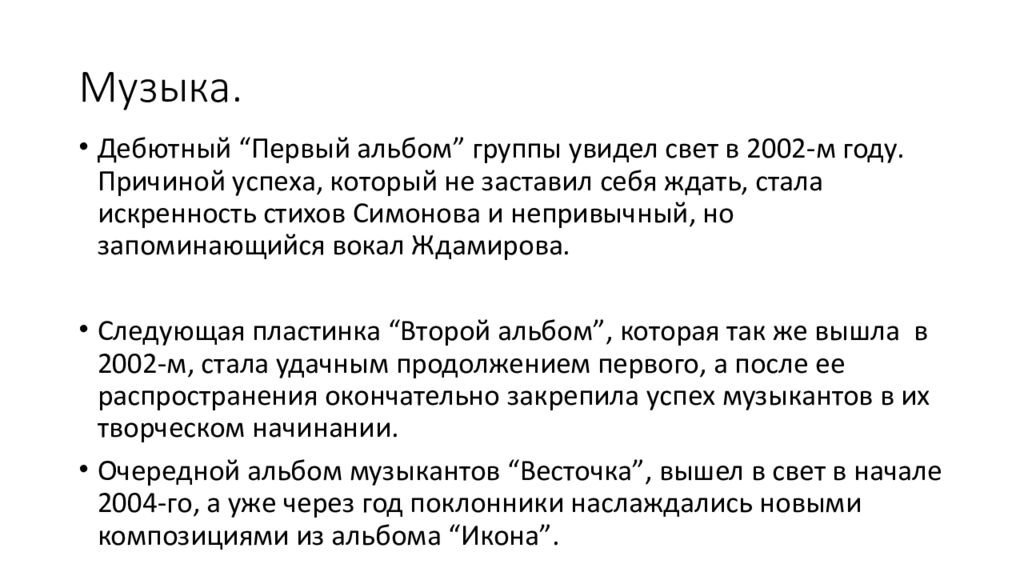 Музыка.

• Дебютный “Первый альбом” группы увидел свет в 2002-м году. Причиной успеха, который не заставил себя ждать, стала искренность стихов Симонова и непривычный, но запоминающийся вокал Ждамирова.

• Следующая пластинка “Второй альбом”, которая так же вышла в 2002-м, стала удачным продолжением первого, а после ее распространения окончательно закрепила успех музыкантов в их творческом начинании.

• Очередной альбом музыкантов “Весточка”, вышел в свет в начале 2004-го, а уже через год поклонники наслаждались новыми композициями из альбома “Икона”.